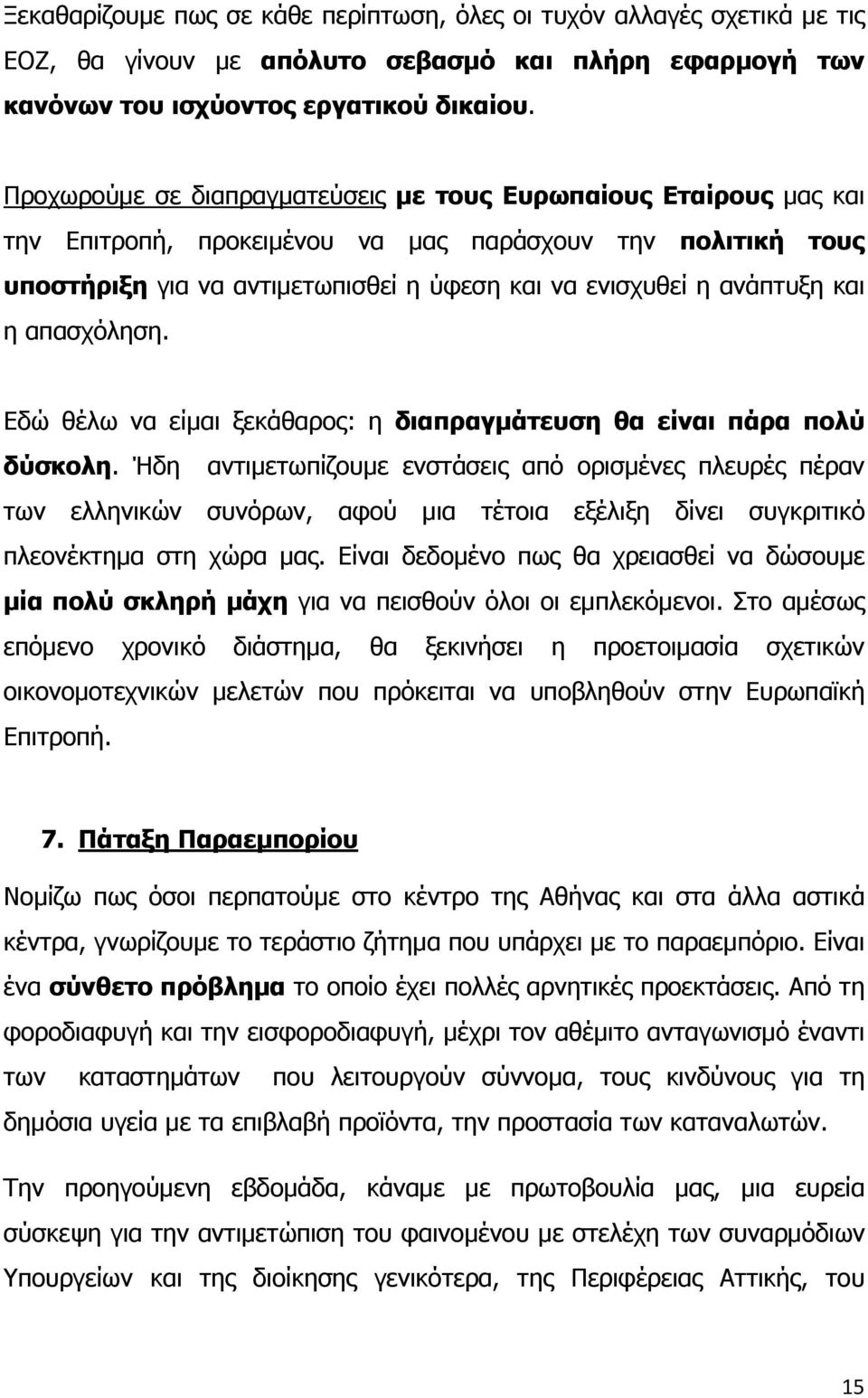 Ξεκαθαρίζουμε πως σε κάθε περίπτωση, όλες οι τυχόν αλλαγές σχετικά με τις ΕΟΖ, θα γίνουν με απόλυτο σεβασμό και πλήρη εφαρμογή των κανόνων του ισχύοντος εργατικού δικαίου.

Προχωρούμε σε διαπραγματεύσεις με τους Ευρωπαίους Εταίρους μας και την Επιτροπή, προκειμένου να μας παράσχουν την πολιτική τους υποστήριξη για να αντιμετωπισθεί η ύφεση και να ενισχυθεί η ανάπτυξη και η απασχόληση.

Εδώ θέλω να είμαι ξεκάθαρος: η διαπραγμάτευση θα είναι πάρα πολύ δύσκολη. Ήδη αντιμετωπίζουμε ενστάσεις από ορισμένες πλευρές πέραν των ελληνικών συνόρων, αφού μια τέτοια εξέλιξη δίνει συγκριτικό πλεονέκτημα στη χώρα μας. Είναι δεδομένο πως θα χρειασθεί να δώσουμε μία πολύ σκληρή μάχη για να πεισθούν όλοι οι εμπλεκόμενοι. Στο αμέσως επόμενο χρονικό διάστημα, θα ξεκινήσει η προετοιμασία σχετικών οικονομοτεχνικών μελετών που πρόκειται να υποβληθούν στην Ευρωπαϊκή Επιτροπή.

7. Πάταξη Παραεμπορίου

Νομίζω πως όσοι περπατούμε στο κέντρο της Αθήνας και στα άλλα αστικά κέντρα, γνωρίζουμε το τεράστιο ζήτημα που υπάρχει με το παραεμπόριο. Είναι ένα σύνθετο πρόβλημα το οποίο έχει πολλές αρνητικές προεκτάσεις. Από τη φοροδιαφυγή και την εισφοροδιαφυγή, μέχρι τον αθέμιτο ανταγωνισμό έναντι των καταστημάτων που λειτουργούν σύννομα, τους κινδύνους για τη δημόσια υγεία με τα επιβλαβή προϊόντα, την προστασία των καταναλωτών.

Την προηγούμενη εβδομάδα, κάναμε με πρωτοβουλία μας, μια ευρεία σύσκεψη για την αντιμετώπιση του φαινομένου με στελέχη των συναρμόδιων Υπουργείων και της διοίκησης γενικότερα, της Περιφέρειας Αττικής, του

15